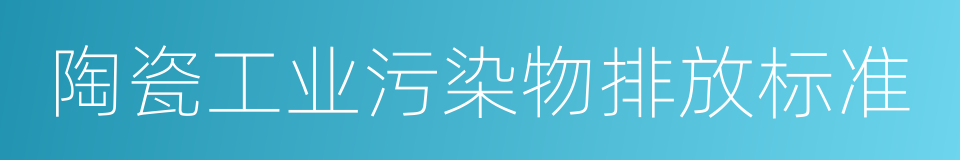 陶瓷工业污染物排放标准